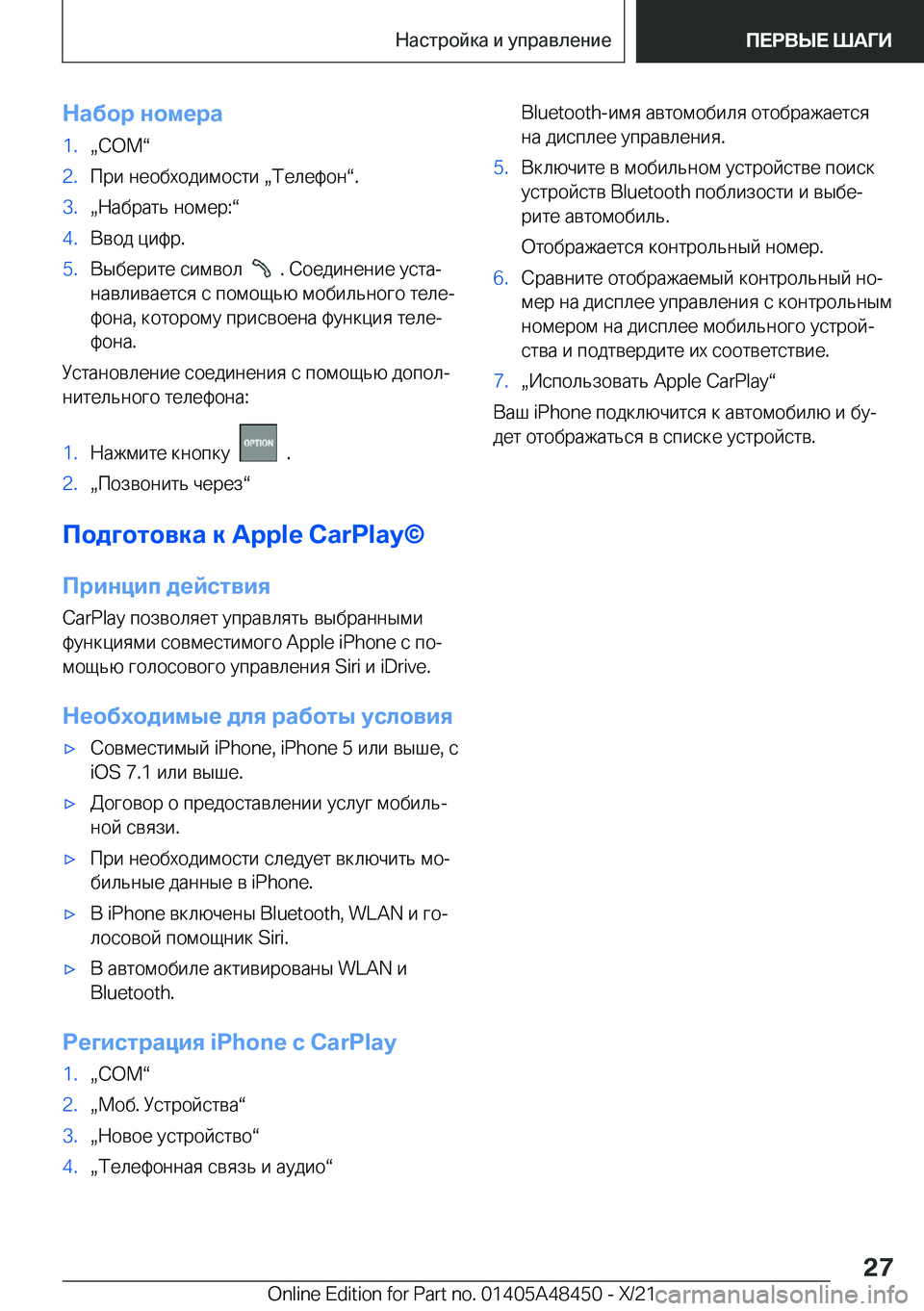 Настройка и управление

ПЕРВЫЕ ШАГИ

Набор номера

1. „COM“
2. При необходимости „Телефон“.
3. „Набрать номер:“
4. Ввод цифр.
5. Выберите символ . Соединение устанавливается с помощью мобильного телефона, которому присвоена функция телефона.

Установление соединения с помощью дополнительного телефона:

1. Нажмите кнопку OPTION .
2. „Позвонить через“

Подготовка к Apple CarPlay©

Принцип действия

CarPlay позволяет управлять выбранными функциями совместимого Apple iPhone с помощью голосового управления Siri и iDrive.

Необходимые для работы условия

▷ Совместимый iPhone, iPhone 5 или выше, с iOS 7.1 или выше.
▷ Договор о предоставлении услуг мобильной связи.
▷ При необходимости следует включить мобильные данные в iPhone.
▷ В iPhone включены Bluetooth, WLAN и голосовой помощник Siri.
▷ В автомобиле активированы WLAN и Bluetooth.

Регистрация iPhone с CarPlay

1. „COM“
2. „Моб. Устройства“
3. „Новое устройство“
4. „Телефонная связь и аудио“

Bluetooth-имя автомобиля отображается на дисплее управления.

5. Включите в мобильном устройстве поиск устройств Bluetooth поблизости и выберите автомобиль.

Отображается контрольный номер.

6. Сравните отображаемый контрольный номер на дисплее управления с контрольным номером на дисплее мобильного устройства и подтвердите их соответствие.
7. „Использовать Apple CarPlay“

Ваш iPhone подключится к автомобилю и будет отображаться в списке устройств.

27

Online Edition for Part no. 01405A48450 - X/21 carmanualsonline.info